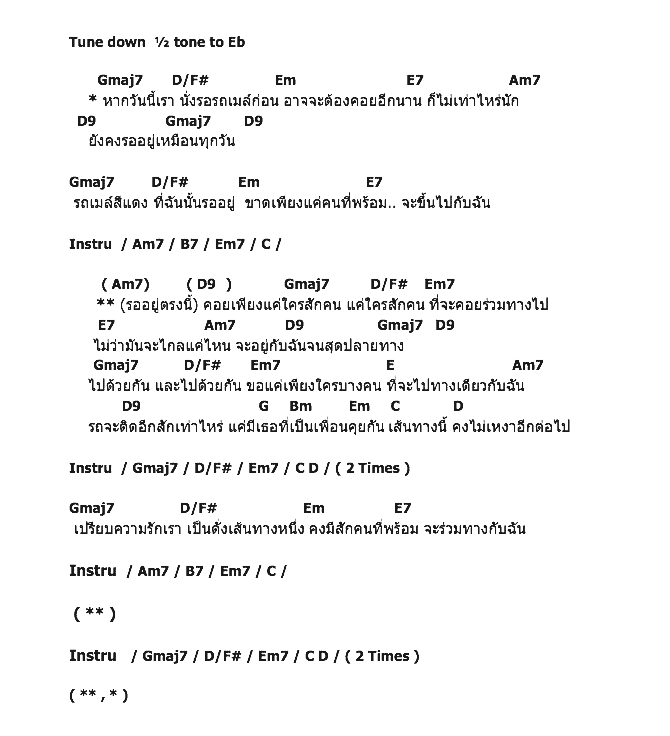 Tune down ½ tone to Eb

Gmaj7 D/F# Em E7 Am7
* หากวันนี้เรา นั่งรอรถเมล์ก่อน อาจจะต้องคอยอีกนาน ก็ไม่เท่าไหร่นัก
D9 Gmaj7 D9
ยังคงรออยู่เหมือนทุกวัน

Gmaj7 D/F# Em E7
รถเมล์สีแดง ที่ฉันนั้นรออยู่ ขาดเพียงแค่คนที่พร้อม.. จะขึ้นไปกับฉัน

Instru / Am7 / B7 / Em7 / C /

( Am7) ( D9 ) Gmaj7 D/F# Em7
** (รออยู่ตรงนี้) คอยเพียงแค่ใครสักคน แค่ใครสักคน ที่จะคอยร่วมทางไป
E7 Am7 D9 Gmaj7 D9
ไม่ว่ามันจะไกลแค่ไหน จะอยู่กับฉันจนสุดปลายทาง
Gmaj7 D/F# Em7 E Am7
ไปด้วยกัน และไปด้วยกัน ขอแค่เพียงใครบางคน ที่จะไปทางเดียวกับฉัน
D9 G Bm Em C D
รถจะติดอีกสักเท่าไหร่ แค่มีเธอที่เป็นเพื่อนคุยกัน เส้นทางนี้ คงไม่เหงาอีกต่อไป

Instru / Gmaj7 / D/F# / Em7 / C D / ( 2 Times )

Gmaj7 D/F# Em E7
เปรียบความรักเรา เป็นดั่งเส้นทางหนึ่ง คงมีสักคนที่พร้อม จะร่วมทางกับฉัน

Instru / Am7 / B7 / Em7 / C /

( ** )

Instru / Gmaj7 / D/F# / Em7 / C D / ( 2 Times )

( ** , * )